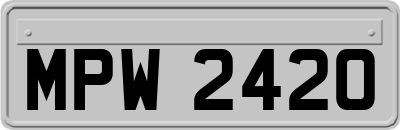 MPW 2420